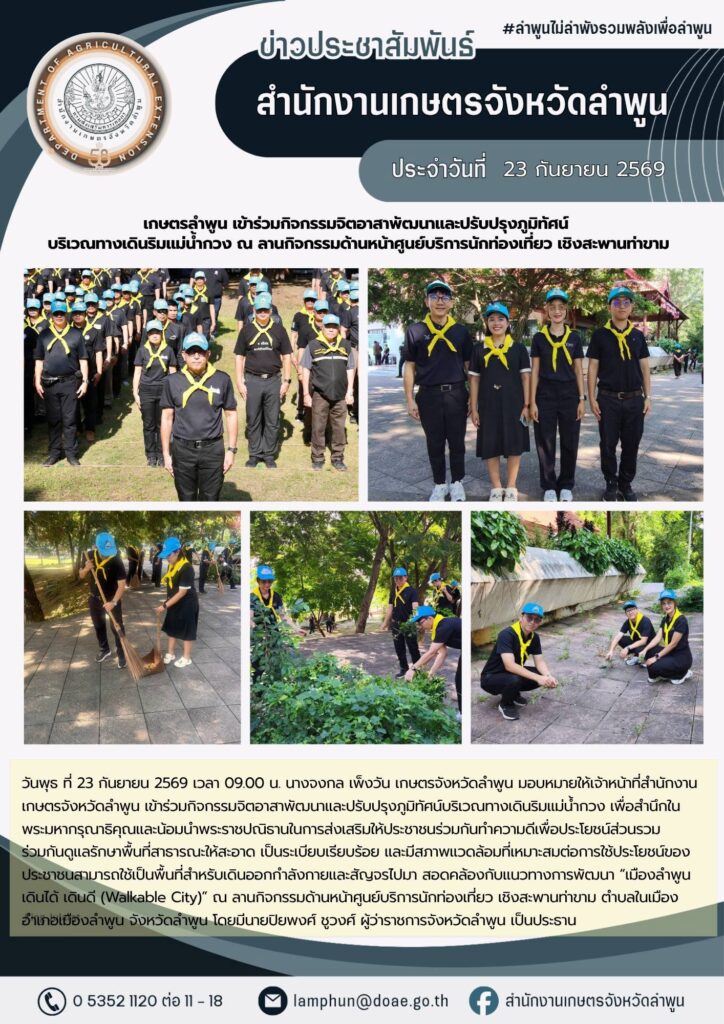 #ลำพูนไม่ลำพังรวมพลังเพื่อลำพูน

ข่าวประชาสัมพันธ์

สำนักงานเกษตรจังหวัดลำพูน

ประจำวันที่ 23 กันยายน 2569

เกษตรลำพูน เข้าร่วมกิจกรรมจิตอาสาพัฒนาและปรับปรุงภูมิทัศน์
บริเวณทางเดินริมแม่น้ำกวง ณ ลานกิจกรรมด้านหน้าศูนย์บริการนักท่องเที่ยว เชิงสะพานท่าขาม

วันพุธ ที่ 23 กันยายน 2569 เวลา 09.00 น. นางจงกล เพ็งวัน เกษตรจังหวัดลำพูน มอบหมายให้เจ้าหน้าที่สำนักงานเกษตรจังหวัดลำพูน เข้าร่วมกิจกรรมจิตอาสาพัฒนาและปรับปรุงภูมิทัศน์บริเวณทางเดินริมแม่น้ำกวง เพื่อสำนึกในพระมหากรุณาธิคุณและน้อมนำพระราชปณิธานในการส่งเสริมให้ประชาชนร่วมกันทำความดีเพื่อประโยชน์ส่วนรวม ร่วมกันดูแลรักษาพื้นที่สาธารณะให้สะอาด เป็นระเบียบเรียบร้อย และมีสภาพแวดล้อมที่เหมาะสมต่อการใช้ประโยชน์ของประชาชนสามารถใช้เป็นพื้นที่สำหรับเดินออกกำลังกายและสัญจรไปมา สอดคล้องกับแนวทางการพัฒนา "เมืองลำพูน เดินได้ เดินดี (Walkable City)" ณ ลานกิจกรรมด้านหน้าศูนย์บริการนักท่องเที่ยว เชิงสะพานท่าขาม ตำบลในเมือง อำเภอเมืองลำพูน จังหวัดลำพูน โดยมีนายปิยพงศ์ ชูวงศ์ ผู้ว่าราชการจังหวัดลำพูน เป็นประธาน

0 5352 1120 ต่อ 11 - 18

lamphun@doae.go.th

สำนักงานเกษตรจังหวัดลำพูน